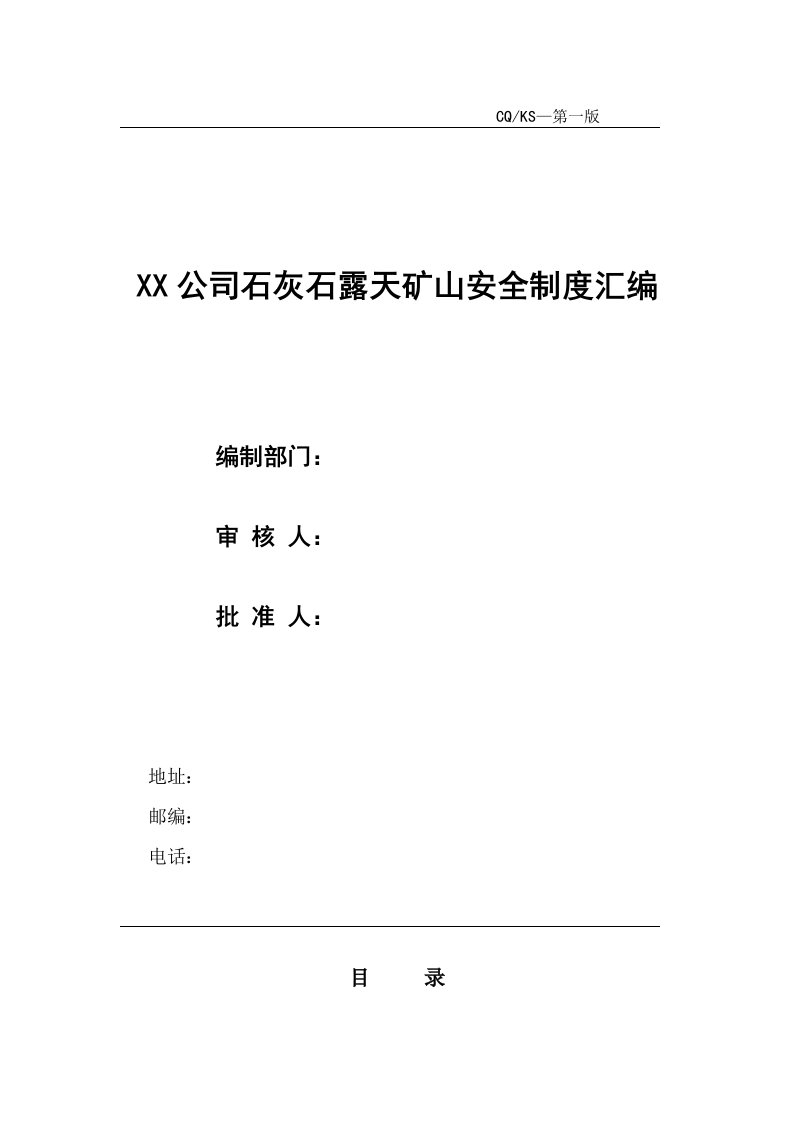 CQ/KS—第一版

XX公司石灰石露天矿山安全制度汇编

编制部门：

审 核 人：

批 准 人：

地址：

邮编：

电话：

目　　录